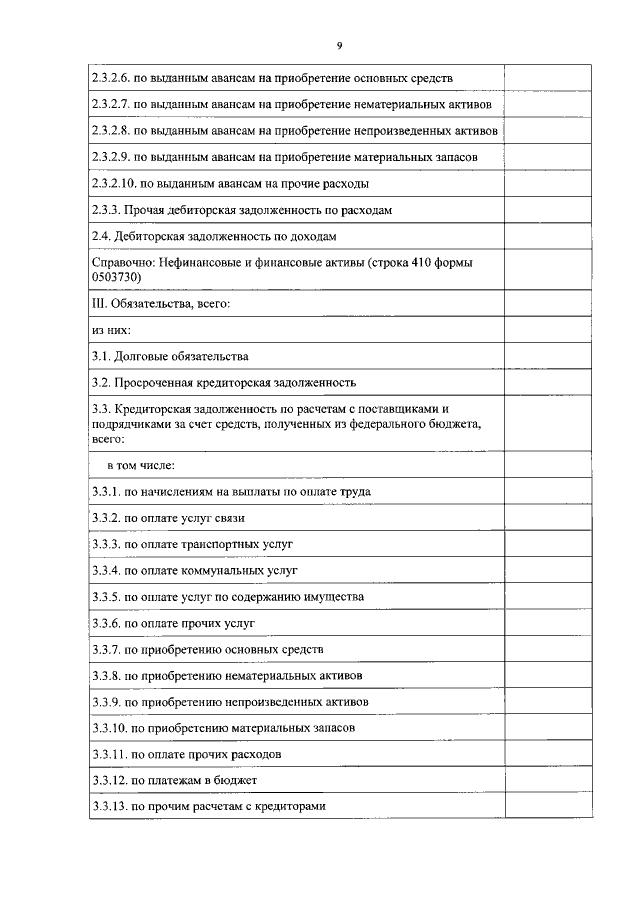 9

| | |
|---|---|
| 2.3.2.6. по выданным авансам на приобретение основных средств | |
| 2.3.2.7. по выданным авансам на приобретение нематериальных активов | |
| 2.3.2.8. по выданным авансам на приобретение непроизведенных активов | |
| 2.3.2.9. по выданным авансам на приобретение материальных запасов | |
| 2.3.2.10. по выданным авансам на прочие расходы | |
| 2.3.3. Прочая дебиторская задолженность по расходам | |
| 2.4. Дебиторская задолженность по доходам | |
| Справочно: Нефинансовые и финансовые активы (строка 410 формы 0503730) | |
| III. Обязательства, всего: | |
| из них: | |
| 3.1. Долговые обязательства | |
| 3.2. Просроченная кредиторская задолженность | |
| 3.3. Кредиторская задолженность по расчетам с поставщиками и подрядчиками за счет средств, полученных из федерального бюджета, всего: | |
| в том числе: | |
| 3.3.1. по начислениям на выплаты по оплате труда | |
| 3.3.2. по оплате услуг связи | |
| 3.3.3. по оплате транспортных услуг | |
| 3.3.4. по оплате коммунальных услуг | |
| 3.3.5. по оплате услуг по содержанию имущества | |
| 3.3.6. по оплате прочих услуг | |
| 3.3.7. по приобретению основных средств | |
| 3.3.8. по приобретению нематериальных активов | |
| 3.3.9. по приобретению непроизведенных активов | |
| 3.3.10. по приобретению материальных запасов | |
| 3.3.11. по оплате прочих расходов | |
| 3.3.12. по платежам в бюджет | |
| 3.3.13. по прочим расчетам с кредиторами | |